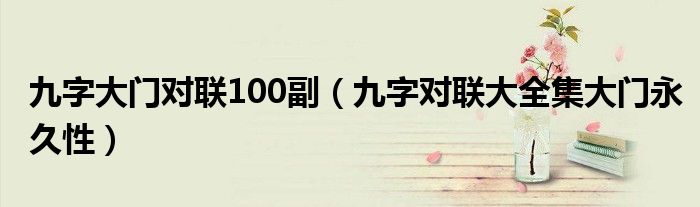 九字大门对联100副（九字对联大全集大门永久性）